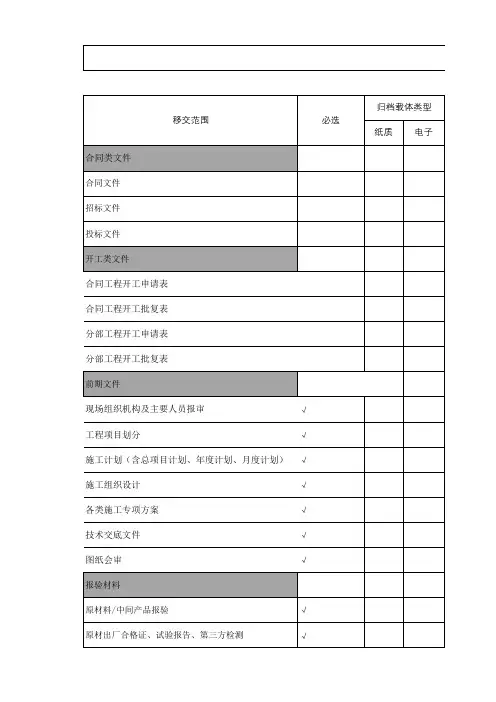 | 移交范围 | 必选 | 归档载体类型 | |
|---|---|---|---|
| | | 纸质 | 电子 |
| 合同类文件 | | | |
| 合同文件 | | | |
| 招标文件 | | | |
| 投标文件 | | | |
| 开工类文件 | | | |
| 合同工程开工申请表 | | | |
| 合同工程开工批复表 | | | |
| 分部工程开工申请表 | | | |
| 分部工程开工批复表 | | | |
| 前期文件 | | | |
| 现场组织机构及主要人员报审 | √ | | |
| 工程项目划分 | √ | | |
| 施工计划（含总项目计划、年度计划、月度计划） | √ | | |
| 施工组织设计 | √ | | |
| 各类施工专项方案 | √ | | |
| 技术交底文件 | √ | | |
| 图纸会审 | √ | | |
| 报验材料 | | | |
| 原材料/中间产品报验 | √ | | |
| 原材出厂合格证、试验报告、第三方检测 | √ | | |